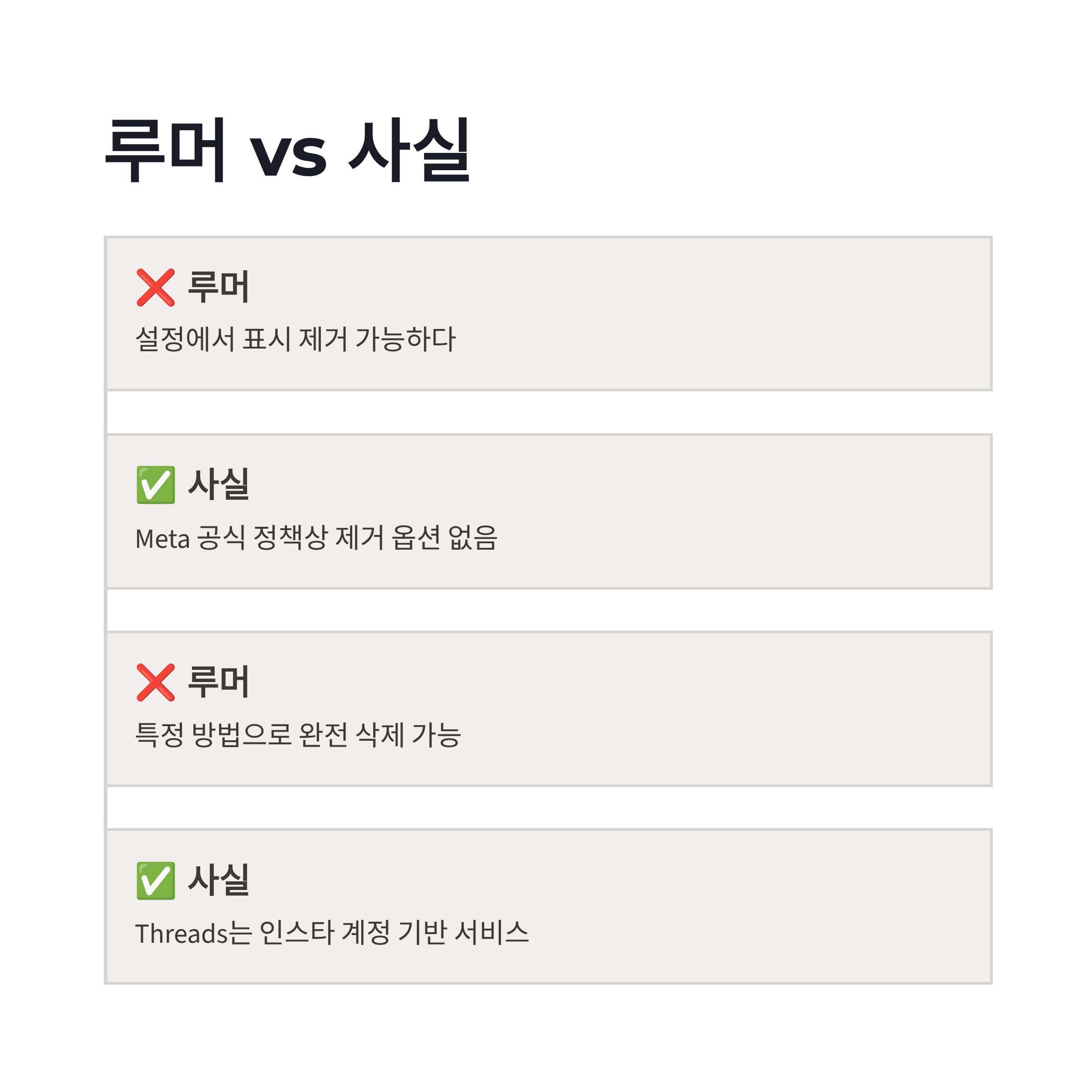 루머 vs 사실

❌ 루머

설정에서 표시 제거 가능하다

✅ 사실

Meta 공식 정책상 제거 옵션 없음

❌ 루머

특정 방법으로 완전 삭제 가능

✅ 사실

Threads는 인스타 계정 기반 서비스